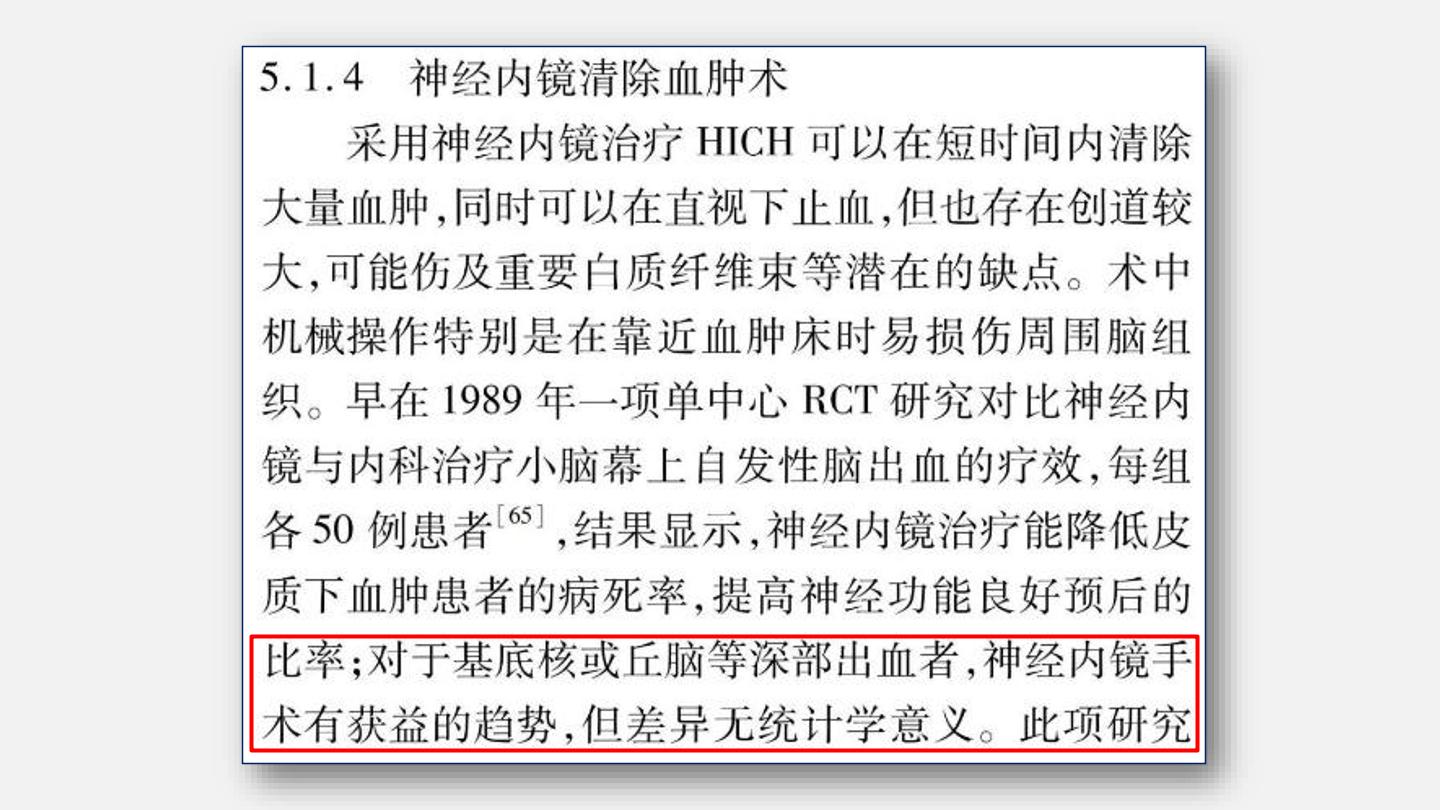 5.1.4　神经内镜清除血肿术

采用神经内镜治疗 HICH 可以在短时间内清除大量血肿，同时可以在直视下止血，但也存在创道较大，可能伤及重要白质纤维束等潜在的缺点。术中机械操作特别是在靠近血肿床时易损伤周围脑组织。早在 1989 年一项单中心 RCT 研究对比神经内镜与内科治疗小脑幕上自发性脑出血的疗效，每组各 50 例患者$^{[65]}$，结果显示，神经内镜治疗能降低皮质下血肿患者的病死率，提高神经功能良好预后的比率；对于基底核或丘脑等深部出血者，神经内镜手术有获益的趋势，但差异无统计学意义。此项研究